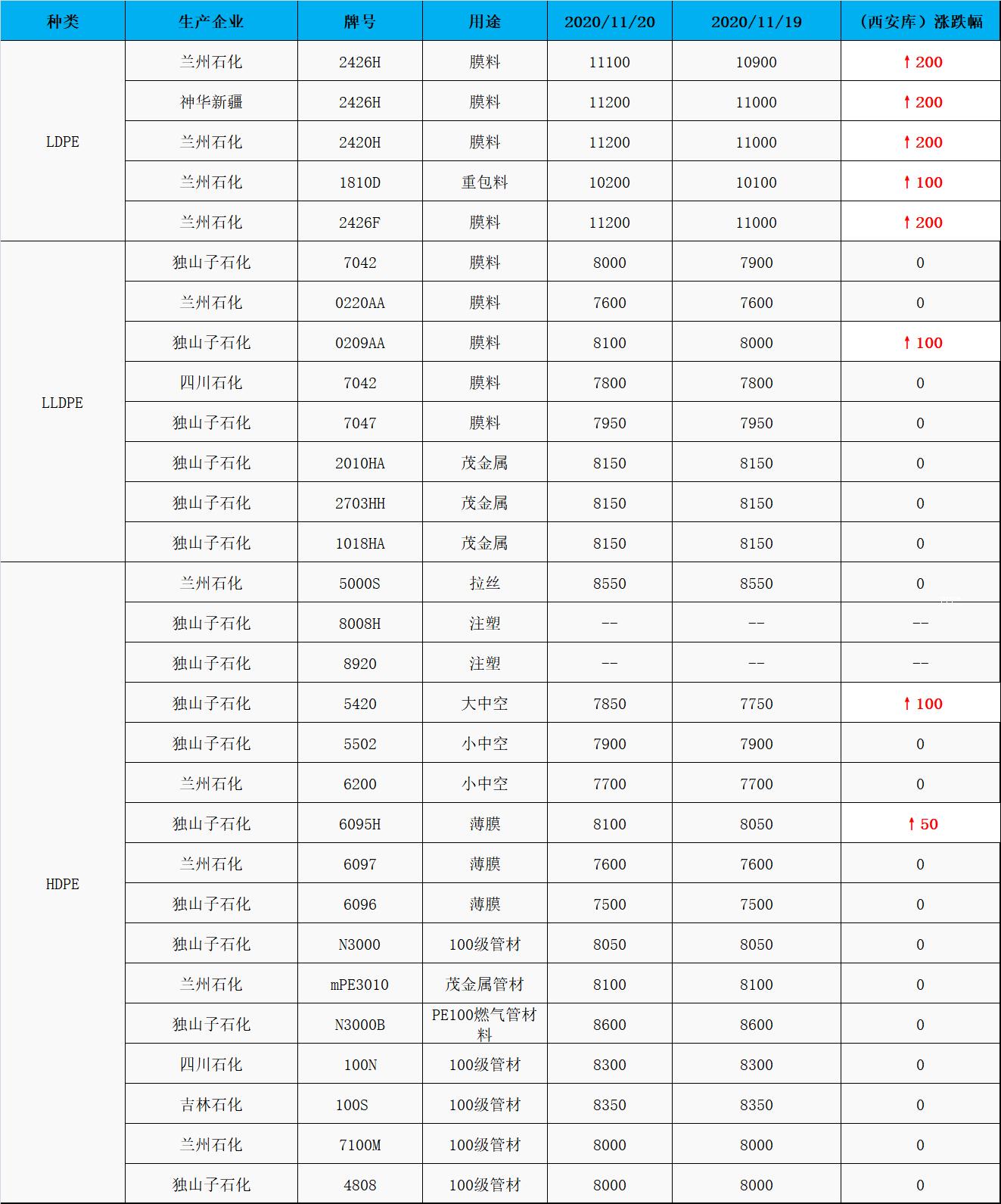 | 种类 | 生产企业 | 牌号 | 用途 | 2020/11/20 | 2020/11/19 | （西安库）涨跌幅 |
|---|---|---|---|---|---|---|
| LDPE | 兰州石化 | 2426H | 膜料 | 11100 | 10900 | ↑200 |
| | 神华新疆 | 2426H | 膜料 | 11200 | 11000 | ↑200 |
| | 兰州石化 | 2420H | 膜料 | 11200 | 11000 | ↑200 |
| | 兰州石化 | 1810D | 重包料 | 10200 | 10100 | ↑100 |
| | 兰州石化 | 2426F | 膜料 | 11200 | 11000 | ↑200 |
| LLDPE | 独山子石化 | 7042 | 膜料 | 8000 | 7900 | 0 |
| | 兰州石化 | 0220AA | 膜料 | 7600 | 7600 | 0 |
| | 独山子石化 | 0209AA | 膜料 | 8100 | 8000 | ↑100 |
| | 四川石化 | 7042 | 膜料 | 7800 | 7800 | 0 |
| | 独山子石化 | 7047 | 膜料 | 7950 | 7950 | 0 |
| | 独山子石化 | 2010HA | 茂金属 | 8150 | 8150 | 0 |
| | 独山子石化 | 2703HH | 茂金属 | 8150 | 8150 | 0 |
| | 独山子石化 | 1018HA | 茂金属 | 8150 | 8150 | 0 |
| HDPE | 兰州石化 | 5000S | 拉丝 | 8550 | 8550 | 0 |
| | 独山子石化 | 8008H | 注塑 | -- | -- | -- |
| | 独山子石化 | 8920 | 注塑 | -- | -- | -- |
| | 独山子石化 | 5420 | 大中空 | 7850 | 7750 | ↑100 |
| | 独山子石化 | 5502 | 小中空 | 7900 | 7900 | 0 |
| | 兰州石化 | 6200 | 小中空 | 7700 | 7700 | 0 |
| | 独山子石化 | 6095H | 薄膜 | 8100 | 8050 | ↑50 |
| | 兰州石化 | 6097 | 薄膜 | 7600 | 7600 | 0 |
| | 独山子石化 | 6096 | 薄膜 | 7500 | 7500 | 0 |
| | 独山子石化 | N3000 | 100级管材 | 8050 | 8050 | 0 |
| | 兰州石化 | mPE3010 | 茂金属管材 | 8100 | 8100 | 0 |
| | 独山子石化 | N3000B | PE100燃气管材料 | 8600 | 8600 | 0 |
| | 四川石化 | 100N | 100级管材 | 8300 | 8300 | 0 |
| | 吉林石化 | 100S | 100级管材 | 8350 | 8350 | 0 |
| | 兰州石化 | 7100M | 100级管材 | 8000 | 8000 | 0 |
| | 独山子石化 | 4808 | 100级管材 | 8000 | 8000 | 0 |